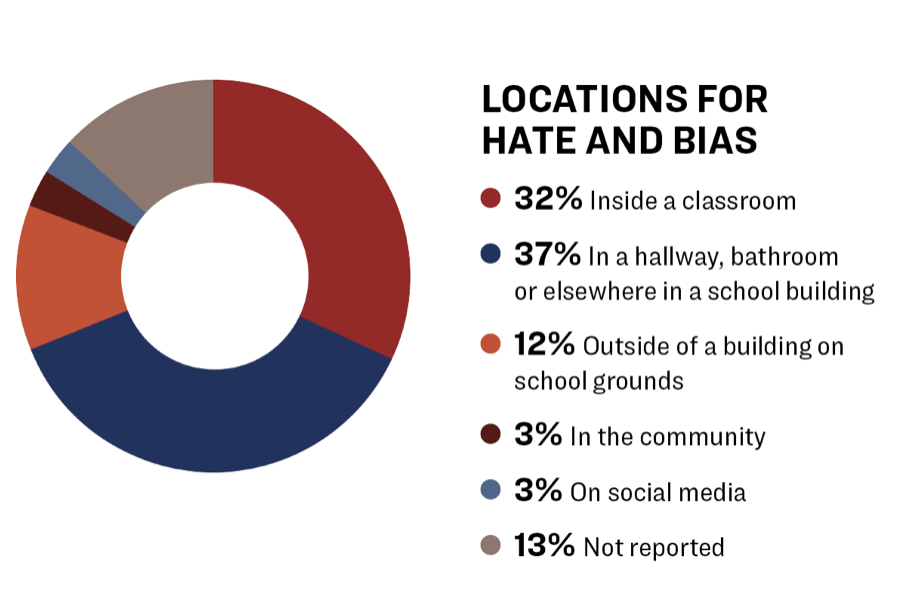 LOCATIONS FOR HATE AND BIAS

32% Inside a classroom

37% In a hallway, bathroom or elsewhere in a school building

12% Outside of a building on school grounds

3% In the community

3% On social media

13% Not reported